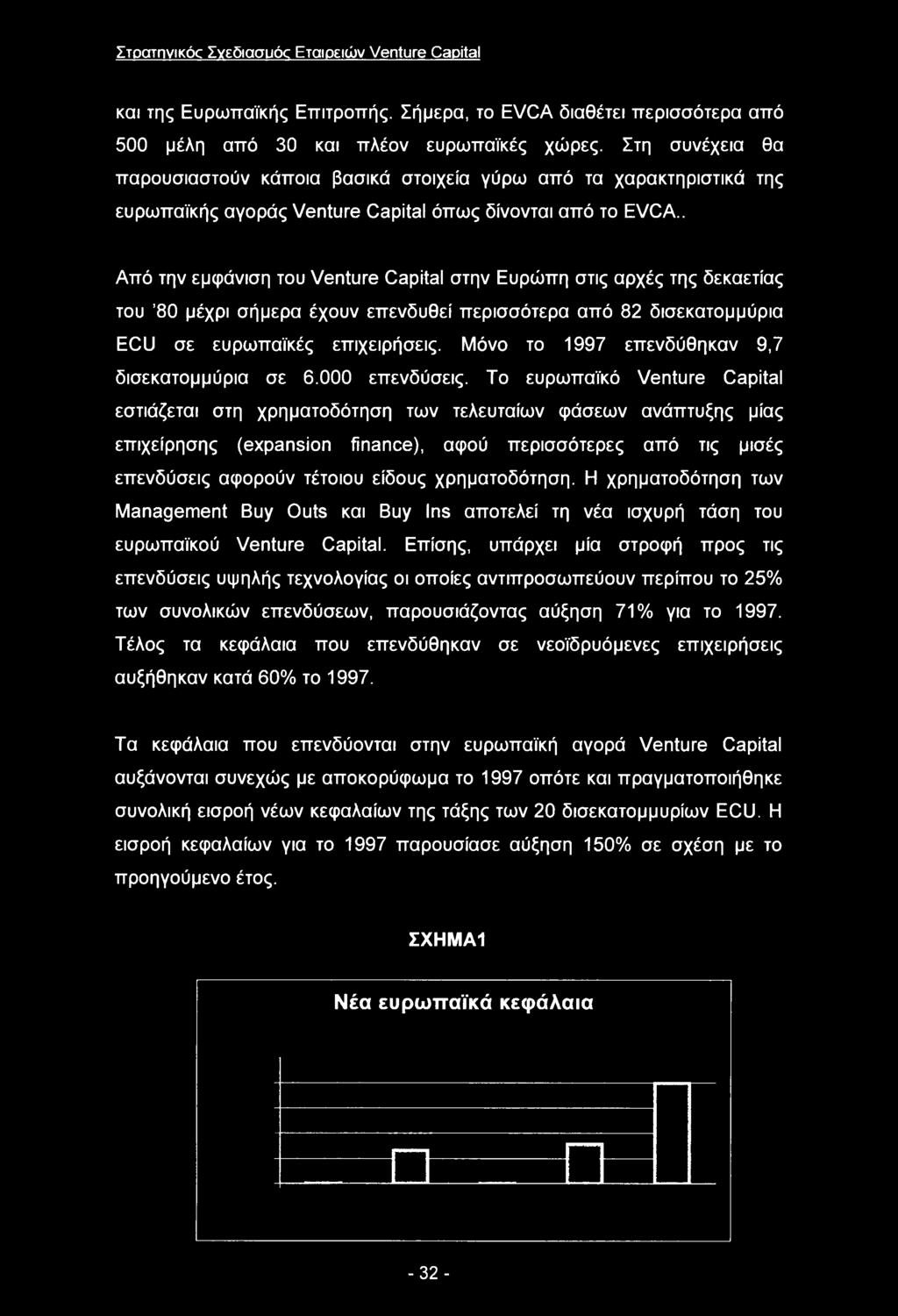 Στρατηγικός Σχεδιασμός Εταιρειών Venture Capital

και της Ευρωπαϊκής Επιτροπής. Σήμερα, το EVCA διαθέτει περισσότερα από 500 μέλη από 30 και πλέον ευρωπαϊκές χώρες. Στη συνέχεια θα παρουσιαστούν κάποια βασικά στοιχεία γύρω από τα χαρακτηριστικά της ευρωπαϊκής αγοράς Venture Capital όπως δίνονται από το EVCA..

Από την εμφάνιση του Venture Capital στην Ευρώπη στις αρχές της δεκαετίας του '80 μέχρι σήμερα έχουν επενδυθεί περισσότερα από 82 δισεκατομμύρια ECU σε ευρωπαϊκές επιχειρήσεις. Μόνο το 1997 επενδύθηκαν 9,7 δισεκατομμύρια σε 6.000 επενδύσεις. Το ευρωπαϊκό Venture Capital εστιάζεται στη χρηματοδότηση των τελευταίων φάσεων ανάπτυξης μίας επιχείρησης (expansion finance), αφού περισσότερες από τις μισές επενδύσεις αφορούν τέτοιου είδους χρηματοδότηση. Η χρηματοδότηση των Management Buy Outs και Buy Ins αποτελεί τη νέα ισχυρή τάση του ευρωπαϊκού Venture Capital. Επίσης, υπάρχει μία στροφή προς τις επενδύσεις υψηλής τεχνολογίας οι οποίες αντιπροσωπεύουν περίπου το 25% των συνολικών επενδύσεων, παρουσιάζοντας αύξηση 71% για το 1997. Τέλος τα κεφάλαια που επενδύθηκαν σε νεοϊδρυόμενες επιχειρήσεις αυξήθηκαν κατά 60% το 1997.

Τα κεφάλαια που επενδύονται στην ευρωπαϊκή αγορά Venture Capital αυξάνονται συνεχώς με αποκορύφωμα το 1997 οπότε και πραγματοποιήθηκε συνολική εισροή νέων κεφαλαίων της τάξης των 20 δισεκατομμυρίων ECU. Η εισροή κεφαλαίων για το 1997 παρουσίασε αύξηση 150% σε σχέση με το προηγούμενο έτος.

ΣΧΗΜΑ1

Νέα ευρωπαϊκά κεφάλαια

- 32 -